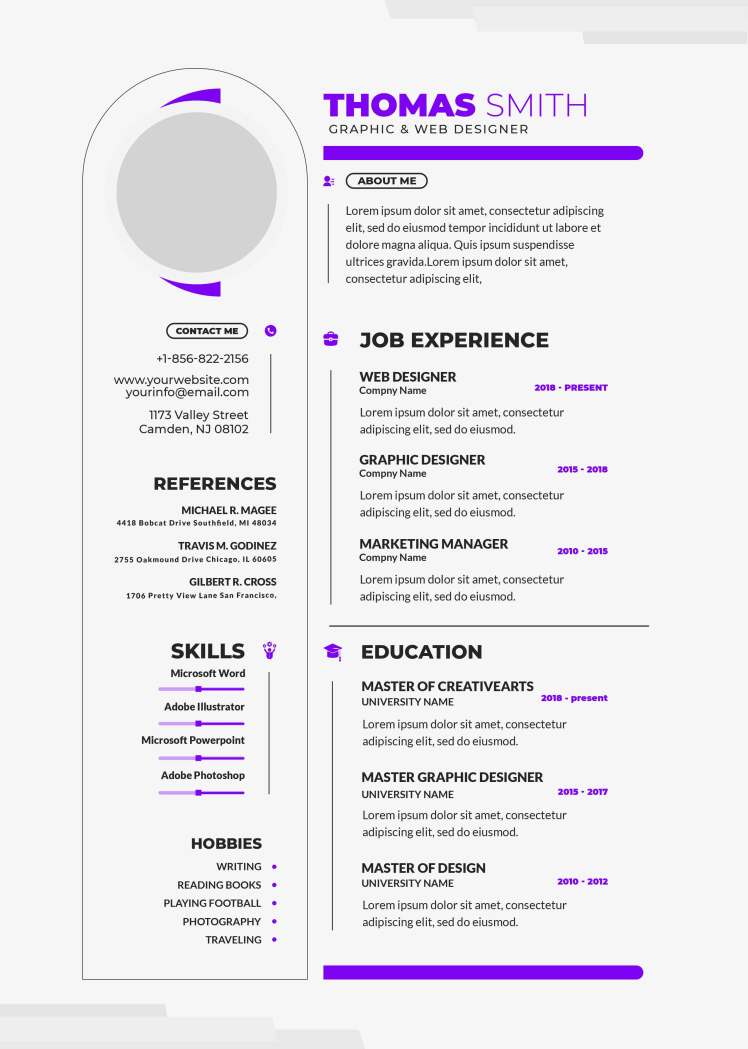 THOMAS SMITH
GRAPHIC & WEB DESIGNER

ABOUT ME

Lorem ipsum dolor sit amet, consectetur adipiscing elit, sed do eiusmod tempor incididunt ut labore et dolore magna aliqua. Quis ipsum suspendisse ultrices gravida.Lorem ipsum dolor sit amet, consectetur adipiscing elit,

CONTACT ME

+1-856-822-2156
www.yourwebsite.com
yourinfo@email.com
1173 Valley Street
Camden, NJ 08102

REFERENCES

MICHAEL R. MAGEE
4418 Bobcat Drive Southfield, MI 48034

TRAVIS M. GODINEZ
2755 Oakmound Drive Chicago, IL 60605

GILBERT R. CROSS
1706 Pretty View Lane San Francisco,

SKILLS

Microsoft Word
Adobe Illustrator
Microsoft Powerpoint
Adobe Photoshop

HOBBIES

WRITING •
READING BOOKS •
PLAYING FOOTBALL •
PHOTOGRAPHY •
TRAVELING •

JOB EXPERIENCE

WEB DESIGNER
Compny Name
2018 - PRESENT
Lorem ipsum dolor sit amet, consectetur adipiscing elit, sed do eiusmod.

GRAPHIC DESIGNER
Compny Name
2015 - 2018
Lorem ipsum dolor sit amet, consectetur adipiscing elit, sed do eiusmod.

MARKETING MANAGER
Compny Name
2010 - 2015
Lorem ipsum dolor sit amet, consectetur adipiscing elit, sed do eiusmod.

EDUCATION

MASTER OF CREATIVEARTS
UNIVERSITY NAME
2018 - present
Lorem ipsum dolor sit amet, consectetur adipiscing elit, sed do eiusmod.

MASTER GRAPHIC DESIGNER
UNIVERSITY NAME
2015 - 2017
Lorem ipsum dolor sit amet, consectetur adipiscing elit, sed do eiusmod.

MASTER OF DESIGN
UNIVERSITY NAME
2010 - 2012
Lorem ipsum dolor sit amet, consectetur adipiscing elit, sed do eiusmod.